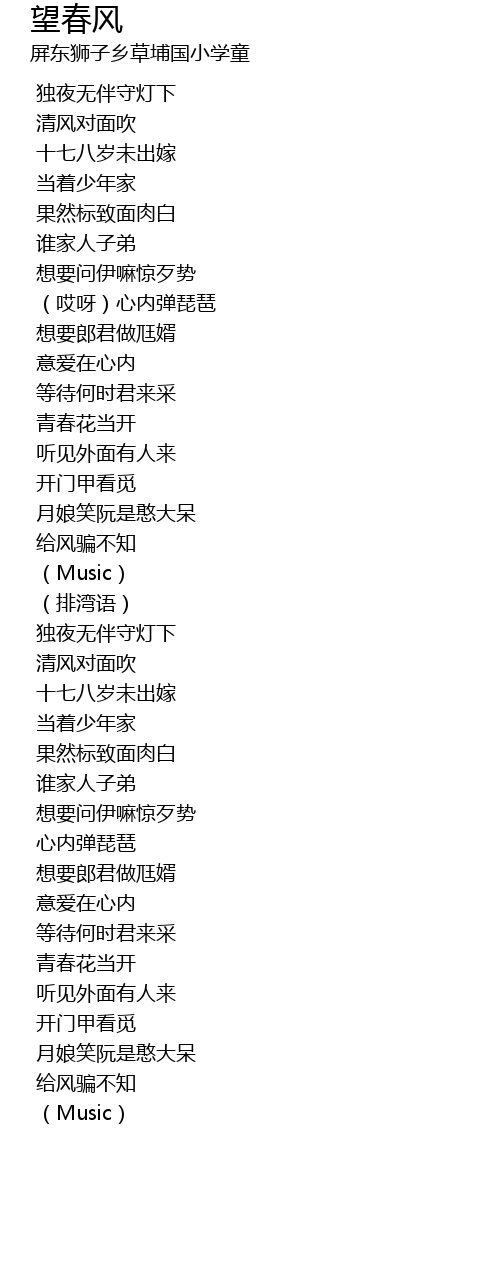 望春风
屏东狮子乡草埔国小学童

独夜无伴守灯下
清风对面吹
十七八岁未出嫁
当着少年家
果然标致面肉白
谁家人子弟
想要问伊嘛惊歹势
（哎呀）心内弹琵琶
想要郎君做尪婿
意爱在心内
等待何时君来采
青春花当开
听见外面有人来
开门甲看觅
月娘笑阮是憨大呆
给风骗不知
（Music）
（排湾语）
独夜无伴守灯下
清风对面吹
十七八岁未出嫁
当着少年家
果然标致面肉白
谁家人子弟
想要问伊嘛惊歹势
心内弹琵琶
想要郎君做尪婿
意爱在心内
等待何时君来采
青春花当开
听见外面有人来
开门甲看觅
月娘笑阮是憨大呆
给风骗不知
（Music）